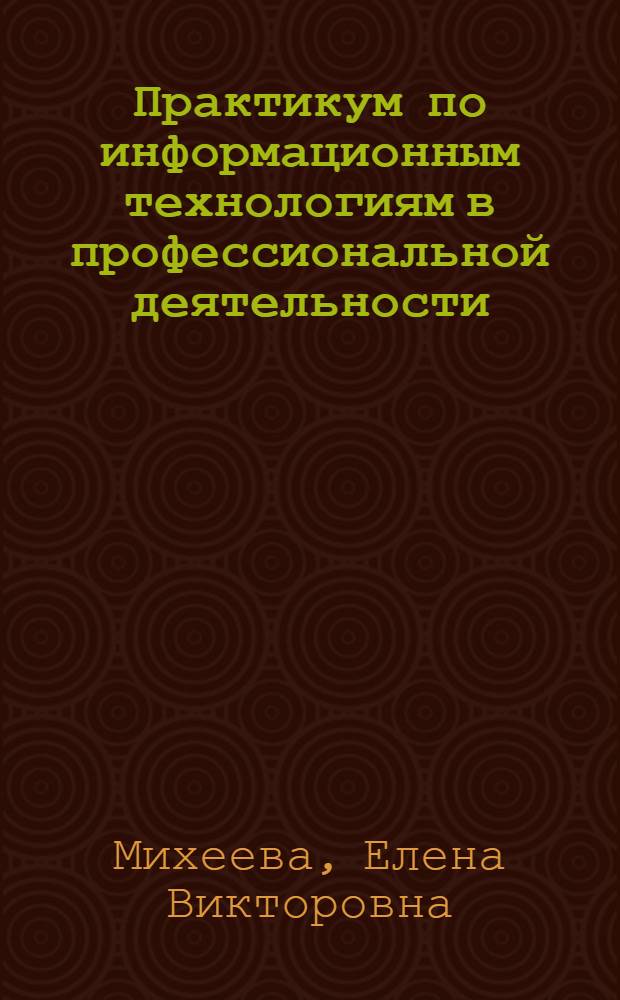 Практикум по информационным технологиям в профессиональной деятельности

Михеева, Елена Викторовна